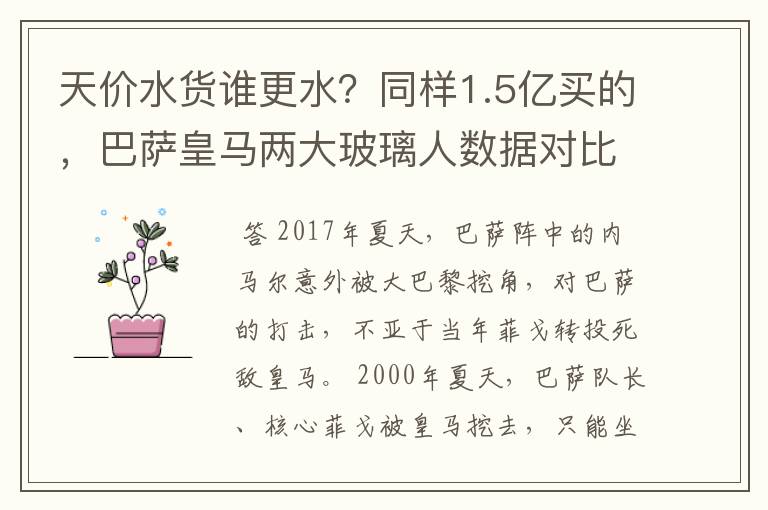 天价水货谁更水？同样1.5亿买的，巴萨皇马两大玻璃人数据对比

答 2017年夏天，巴萨阵中的内马尔意外被大巴黎挖角，对巴萨的打击，不亚于当年菲戈转投死敌皇马。2000年夏天，巴萨队长、核心菲戈被皇马挖去，只能坐